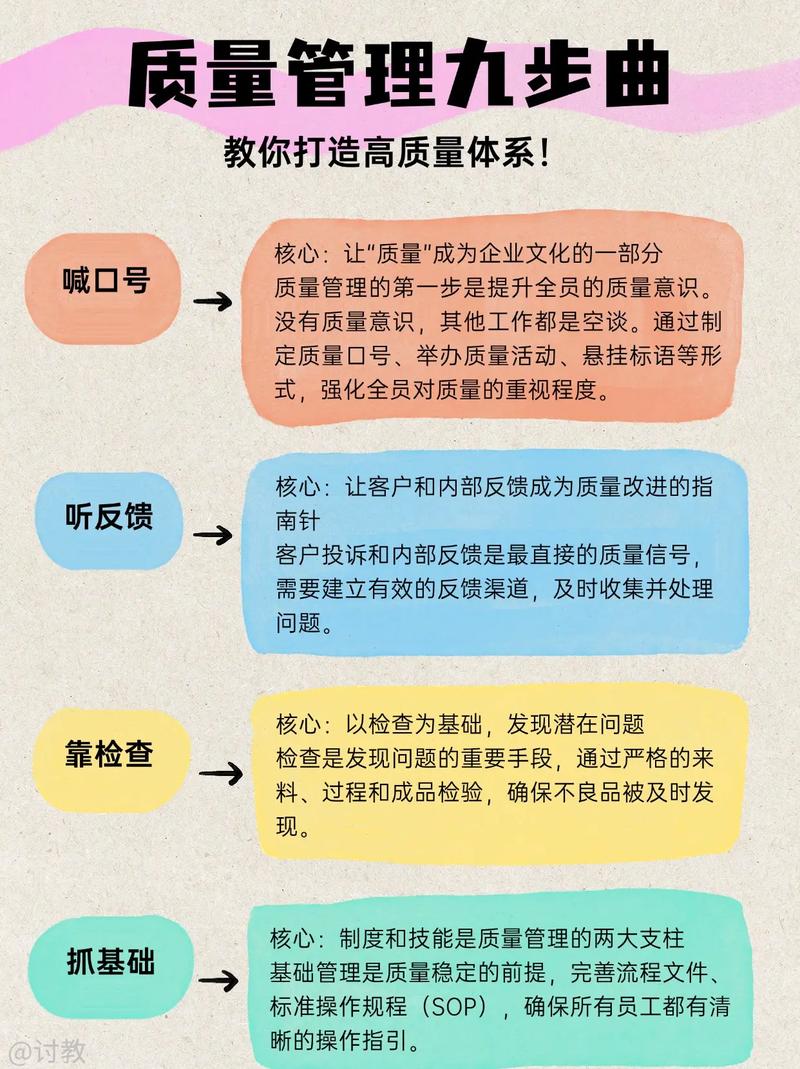 质量管理九步曲

教你打造高质量体系！

喊口号

核心：让“质量”成为企业文化的一部分
质量管理的第一步是提升全员的质量意识。没有质量意识，其他工作都是空谈。通过制定质量口号、举办质量活动、悬挂标语等形式，强化全员对质量的重视程度。

听反馈

核心：让客户和内部反馈成为质量改进的指南针
客户投诉和内部反馈是最直接的质量信号，需要建立有效的反馈渠道，及时收集并处理问题。

靠检查

核心：以检查为基础，发现潜在问题
检查是发现问题的重要手段，通过严格的来料、过程和成品检验，确保不良品被及时发现。

抓基础

核心：制度和技能是质量管理的两大支柱
基础管理是质量稳定的前提，完善流程文件、标准操作规程（SOP），确保所有员工都有清晰的操作指引。

@讨教